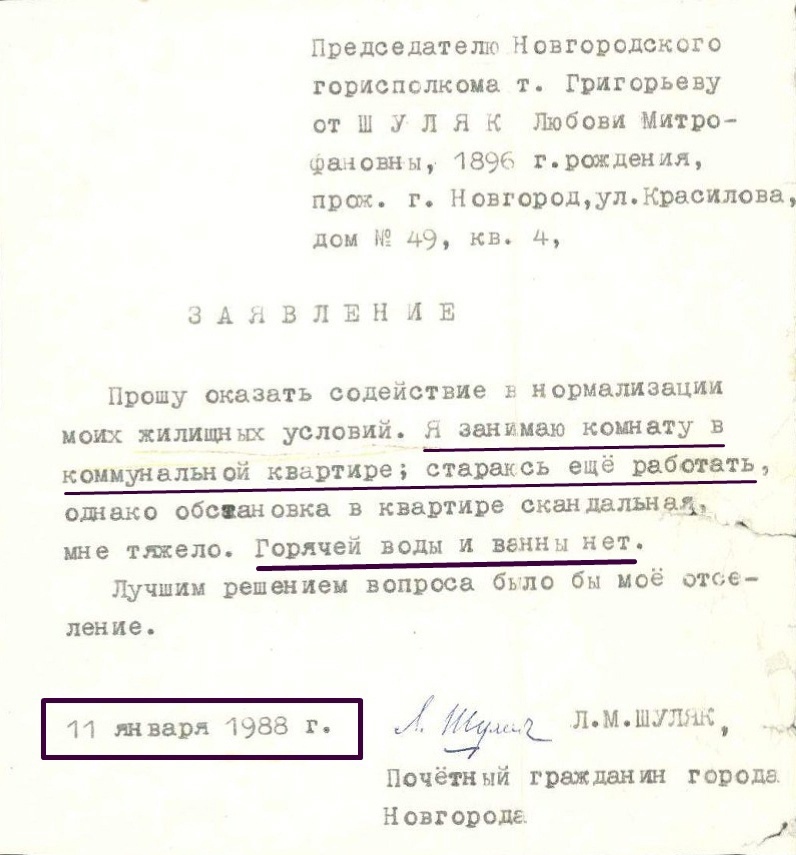 Председателю Новгородского горисполкома т. Григорьеву от Ш У Л Я К Любови Митрофановны, 1896 г.рождения, прож. г. Новгород,ул.Красилова, дом № 49, кв. 4,

З А Я В Л Е Н И Е

Прошу оказать содействие в нормализации моих жилищных условий. Я занимаю комнату в коммунальной квартире; стараюсь ещё работать, однако обстановка в квартире скандальная, мне тяжело. Горячей воды и ванны нет.

Лучшим решением вопроса было бы моё отселение.

11 января 1988 г.

Л. Шуляк

Л.М.ШУЛЯК,

Почётный гражданин города Новгорода